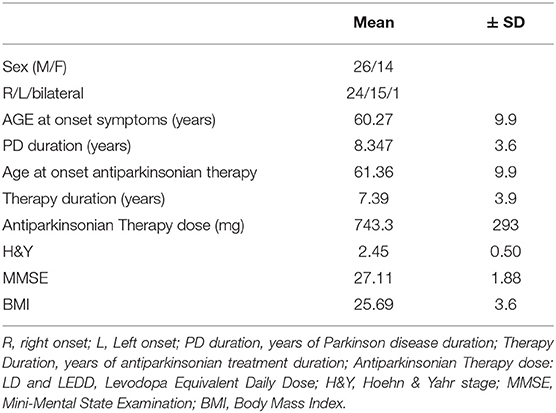 | | Mean | ± SD |
|---|---|---|
| Sex (M/F) | 26/14 | |
| R/L/bilateral | 24/15/1 | |
| AGE at onset symptoms (years) | 60.27 | 9.9 |
| PD duration (years) | 8.347 | 3.6 |
| Age at onset antiparkinsonian therapy | 61.36 | 9.9 |
| Therapy duration (years) | 7.39 | 3.9 |
| Antiparkinsonian Therapy dose (mg) | 743.3 | 293 |
| H&Y | 2.45 | 0.50 |
| MMSE | 27.11 | 1.88 |
| BMI | 25.69 | 3.6 |

R, right onset; L, Left onset; PD duration, years of Parkinson disease duration; Therapy Duration, years of antiparkinsonian treatment duration; Antiparkinsonian Therapy dose: LD and LEDD, Levodopa Equivalent Daily Dose; H&Y, Hoehn & Yahr stage; MMSE, Mini-Mental State Examination; BMI, Body Mass Index.